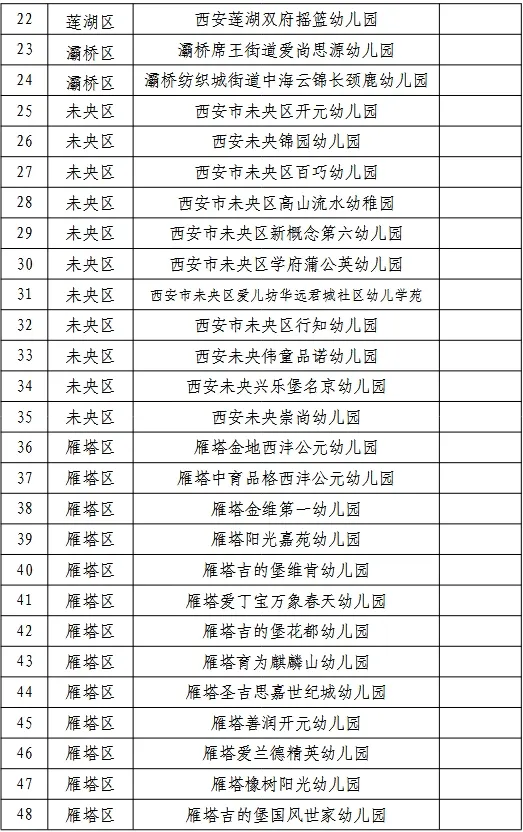 | 22 | 莲湖区 | 西安莲湖双府摇篮幼儿园 | |
|---|---|---|---|
| 23 | 灞桥区 | 灞桥席王街道爱尚思源幼儿园 | |
| 24 | 灞桥区 | 灞桥纺织城街道中海云锦长颈鹿幼儿园 | |
| 25 | 未央区 | 西安市未央区开元幼儿园 | |
| 26 | 未央区 | 西安未央锦园幼儿园 | |
| 27 | 未央区 | 西安市未央区百巧幼儿园 | |
| 28 | 未央区 | 西安市未央区高山流水幼稚园 | |
| 29 | 未央区 | 西安市未央区新概念第六幼儿园 | |
| 30 | 未央区 | 西安市未央区学府蒲公英幼儿园 | |
| 31 | 未央区 | 西安市未央区爱儿坊华远君城社区幼儿学苑 | |
| 32 | 未央区 | 西安市未央区行知幼儿园 | |
| 33 | 未央区 | 西安未央伟童品诺幼儿园 | |
| 34 | 未央区 | 西安未央兴乐堡名京幼儿园 | |
| 35 | 未央区 | 西安未央崇尚幼儿园 | |
| 36 | 雁塔区 | 雁塔金地西沣公元幼儿园 | |
| 37 | 雁塔区 | 雁塔中育品格西沣公元幼儿园 | |
| 38 | 雁塔区 | 雁塔金维第一幼儿园 | |
| 39 | 雁塔区 | 雁塔阳光嘉苑幼儿园 | |
| 40 | 雁塔区 | 雁塔吉的堡维肯幼儿园 | |
| 41 | 雁塔区 | 雁塔爱丁宝万象春天幼儿园 | |
| 42 | 雁塔区 | 雁塔吉的堡花都幼儿园 | |
| 43 | 雁塔区 | 雁塔育为麒麟山幼儿园 | |
| 44 | 雁塔区 | 雁塔圣吉思嘉世纪城幼儿园 | |
| 45 | 雁塔区 | 雁塔善润开元幼儿园 | |
| 46 | 雁塔区 | 雁塔爱兰德精英幼儿园 | |
| 47 | 雁塔区 | 雁塔橡树阳光幼儿园 | |
| 48 | 雁塔区 | 雁塔吉的堡国风世家幼儿园 | |